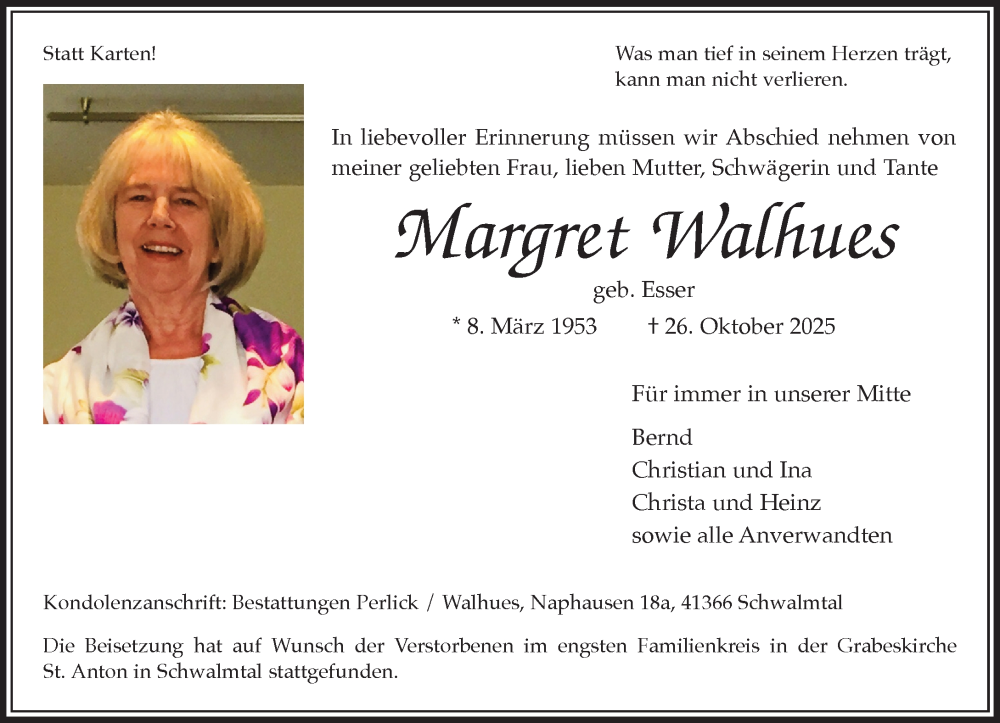 Statt Karten!

Was man tief in seinem Herzen trägt,
kann man nicht verlieren.

In liebevoller Erinnerung müssen wir Abschied nehmen von meiner geliebten Frau, lieben Mutter, Schwägerin und Tante

Margret Walhues

geb. Esser

* 8. März 1953 † 26. Oktober 2025

Für immer in unserer Mitte

Bernd
Christian und Ina
Christa und Heinz
sowie alle Anverwandten

Kondolenzanschrift: Bestattungen Perlick / Walhues, Naphausen 18a, 41366 Schwalmtal

Die Beisetzung hat auf Wunsch der Verstorbenen im engsten Familienkreis in der Grabeskirche St. Anton in Schwalmtal stattgefunden.